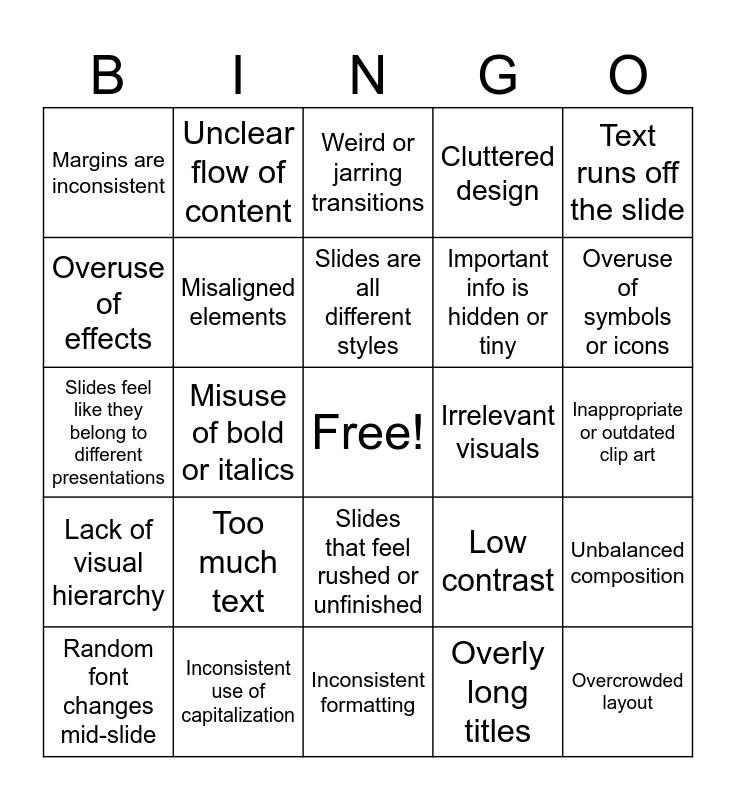 | B | I | N | G | O |
|---|---|---|---|---|
| Margins are inconsistent | Unclear flow of content | Weird or jarring transitions | Cluttered design | Text runs off the slide |
| Overuse of effects | Misaligned elements | Slides are all different styles | Important info is hidden or tiny | Overuse of symbols or icons |
| Slides feel like they belong to different presentations | Misuse of bold or italics | Free! | Irrelevant visuals | Inappropriate or outdated clip art |
| Lack of visual hierarchy | Too much text | Slides that feel rushed or unfinished | Low contrast | Unbalanced composition |
| Random font changes mid-slide | Inconsistent use of capitalization | Inconsistent formatting | Overly long titles | Overcrowded layout |